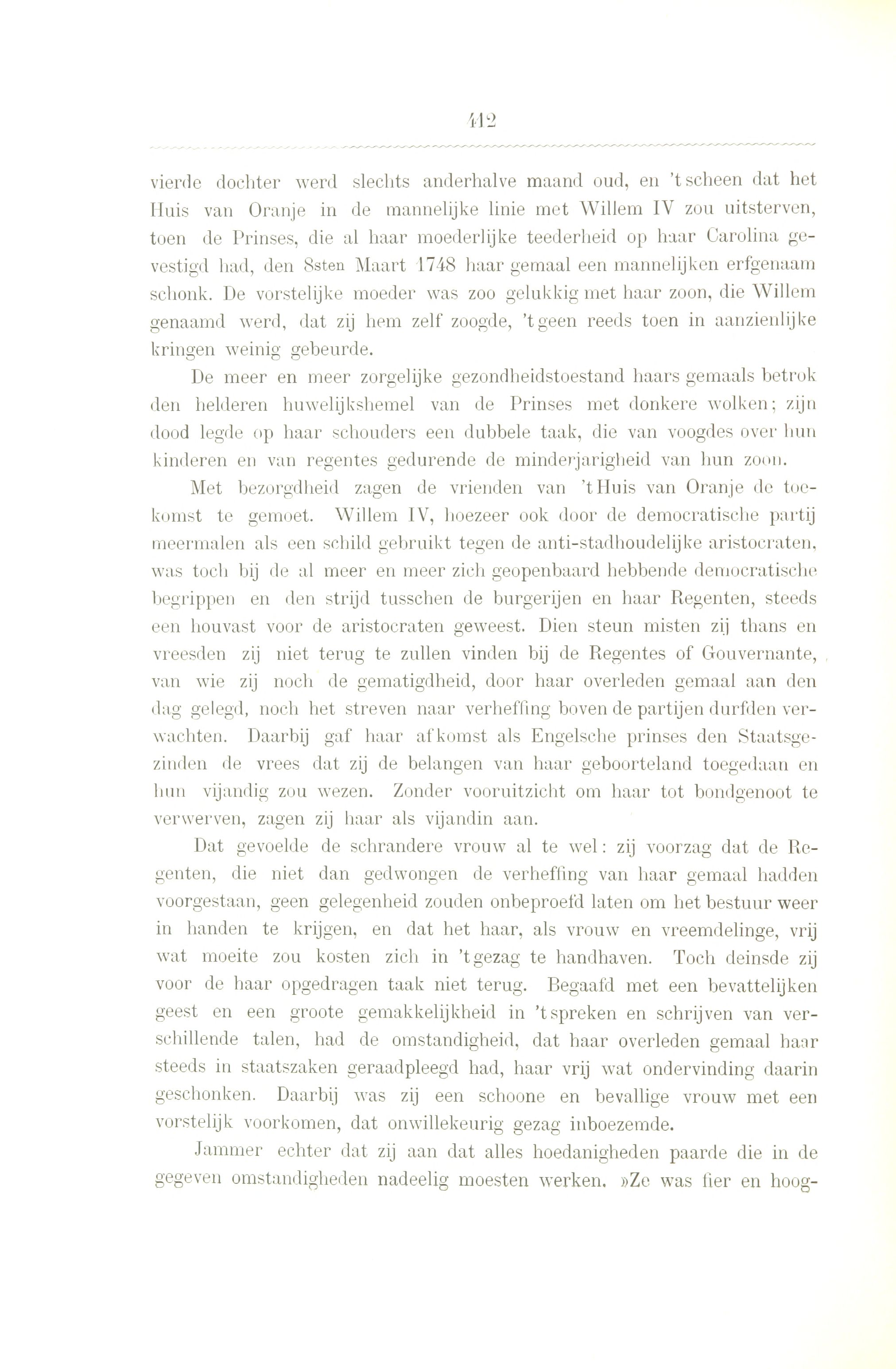 412

vierde dochter werd slechts anderhalve maand oud, en 't scheen dat het Huis van Oranje in de mannelijke linie met Willem IV zou uitsterven, toen de Prinses, die al haar moederlijke teederheid op haar Carolina gevestigd had, den 8sten Maart 1748 haar gemaal een mannelijken erfgenaam schonk. De vorstelijke moeder was zoo gelukkig met haar zoon, die Willem genaamd werd, dat zij hem zelf zoogde, 't geen reeds toen in aanzienlijke kringen weinig gebeurde.

De meer en meer zorgelijke gezondheidstoestand haars gemaals betrok den helderen huwelijkshemel van de Prinses met donkere wolken; zijn dood legde op haar schouders een dubbele taak, die van voogdes over hun kinderen en van regentes gedurende de minderjarigheid van hun zoon.

Met bezorgdheid zagen de vrienden van 't Huis van Oranje de toekomst te gemoet. Willem IV, hoezeer ook door de democratische partij meermalen als een schild gebruikt tegen de anti-stadhoudelijke aristocraten, was toch bij de al meer en meer zich geopenbaard hebbende democratische begrippen en den strijd tusschen de burgerijen en haar Regenten, steeds een houvast voor de aristocraten geweest. Dien steun misten zij thans en vreesden zij niet terug te zullen vinden bij de Regentes of Gouvernante, van wie zij noch de gematigdheid, door haar overleden gemaal aan den dag gelegd, noch het streven naar verheffing boven de partijen durfden verwachten. Daarbij gaf haar afkomst als Engelsche prinses den Staatsgezinden de vrees dat zij de belangen van haar geboorteland toegedaan en hun vijandig zou wezen. Zonder vooruitzicht om haar tot bondgenoot te verwerven, zagen zij haar als vijandin aan.

Dat gevoelde de schrandere vrouw al te wel: zij voorzag dat de Regenten, die niet dan gedwongen de verheffing van haar gemaal hadden voorgestaan, geen gelegenheid zouden onbeproefd laten om het bestuur weer in handen te krijgen, en dat het haar, als vrouw en vreemdelinge, vrij wat moeite zou kosten zich in 't gezag te handhaven. Toch deinsde zij voor de haar opgedragen taak niet terug. Begaafd met een bevattelijken geest en een groote gemakkelijkheid in 't spreken en schrijven van verschillende talen, had de omstandigheid, dat haar overleden gemaal haar steeds in staatszaken geraadpleegd had, haar vrij wat ondervinding daarin geschonken. Daarbij was zij een schoone en bevallige vrouw met een vorstelijk voorkomen, dat onwillekeurig gezag inboezemde.

Jammer echter dat zij aan dat alles hoedanigheden paarde die in de gegeven omstandigheden nadeelig moesten werken. »Ze was fier en hoog-